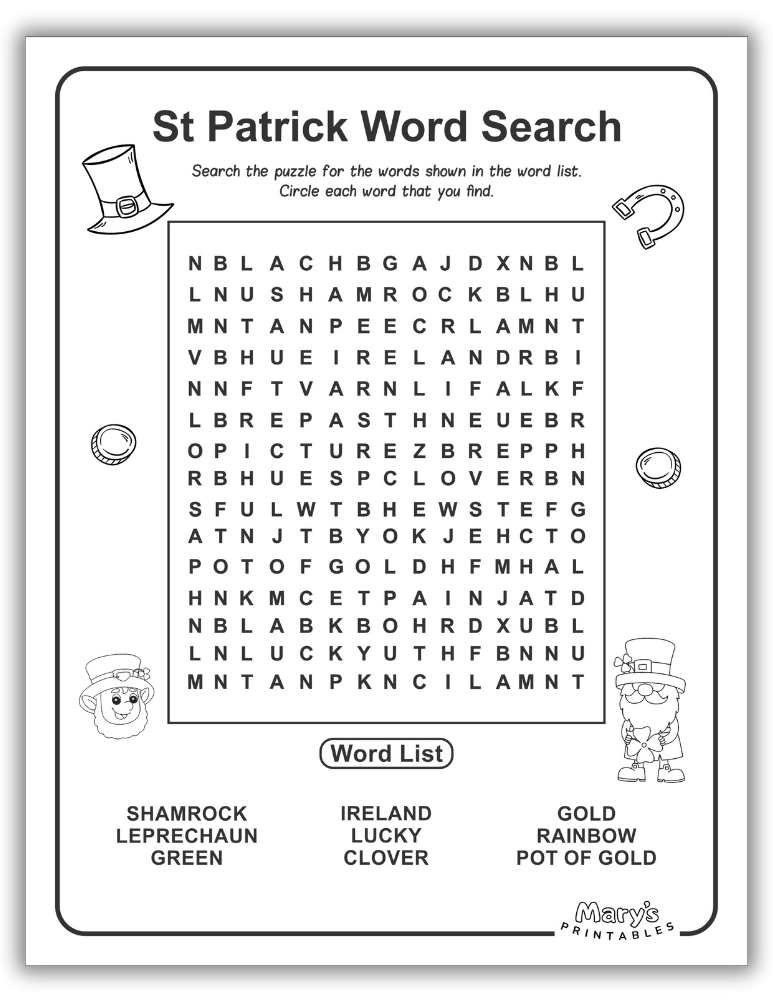 St Patrick Word Search

Search the puzzle for the words shown in the word list. Circle each word that you find.

N B L A C H B G A J D X N B L
L N U S H A M R O C K B L H U
M N T A N P E E C R L A M N T
V B H U E I R E L A N D R B I
N N F T V A R N L I F A L K F
L B R E P A S T H N E U E B R
O P I C T U R E Z B R E P P H
R B H U E S P C L O V E R B N
S F U L W T B H E W S T E F G
A T N J T B Y O K J E H C T O
P O T O F G O L D H F M H A L
H N K M C E T P A I N J A T D
N B L A B K B O H R D X U B L
L N L U C K Y U T H F B N N U
M N T A N P K N C I L A M N T

Word List

SHAMROCK
LEPRECHAUN
GREEN

IRELAND
LUCKY
CLOVER

GOLD
RAINBOW
POT OF GOLD

Mary's PRINTABLES